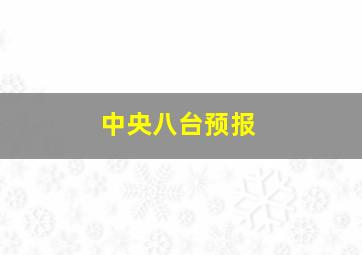 中央八台预报